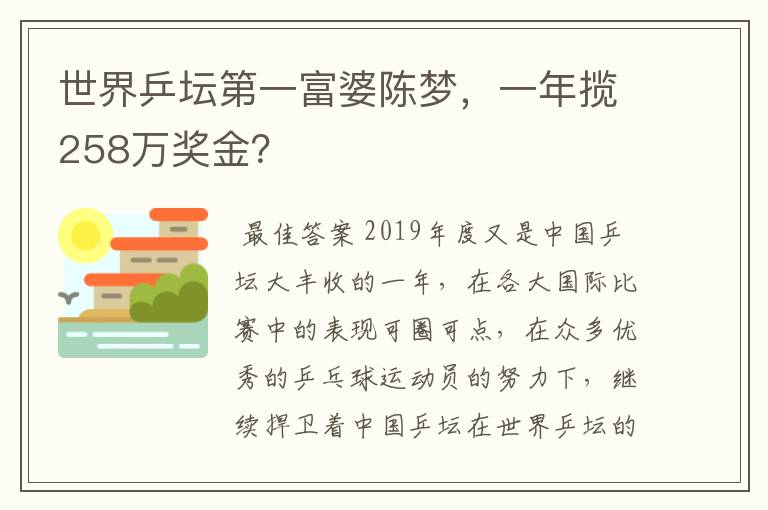 世界乒坛第一富婆陈梦，一年揽258万奖金?

最佳答案 2019年度又是中国乒坛大丰收的一年，在各大国际比赛中的表现可圈可点，在众多优秀的乒乓球运动员的努力下，继续捍卫着中国乒坛在世界乒坛的